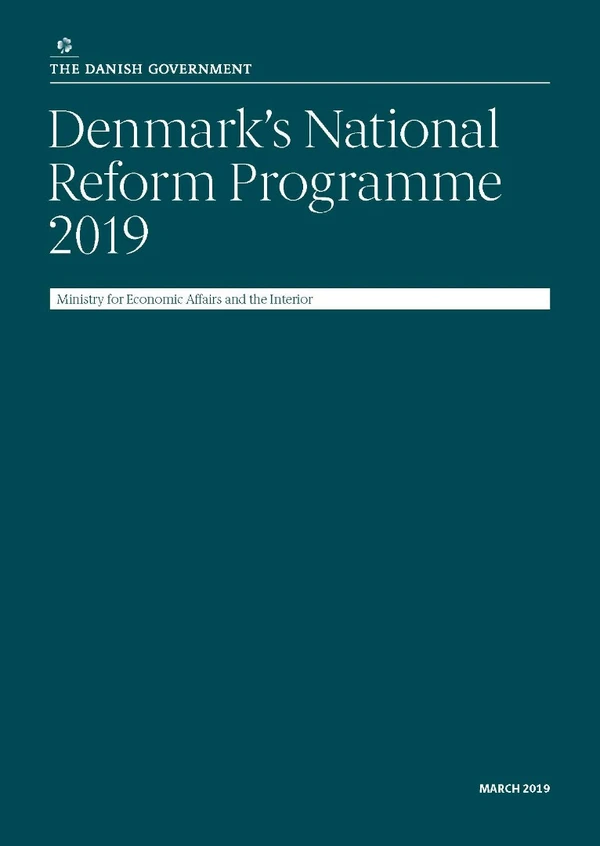 THE DANISH GOVERNMENT

Denmark's National Reform Programme 2019

Ministry for Economic Affairs and the Interior

MARCH 2019